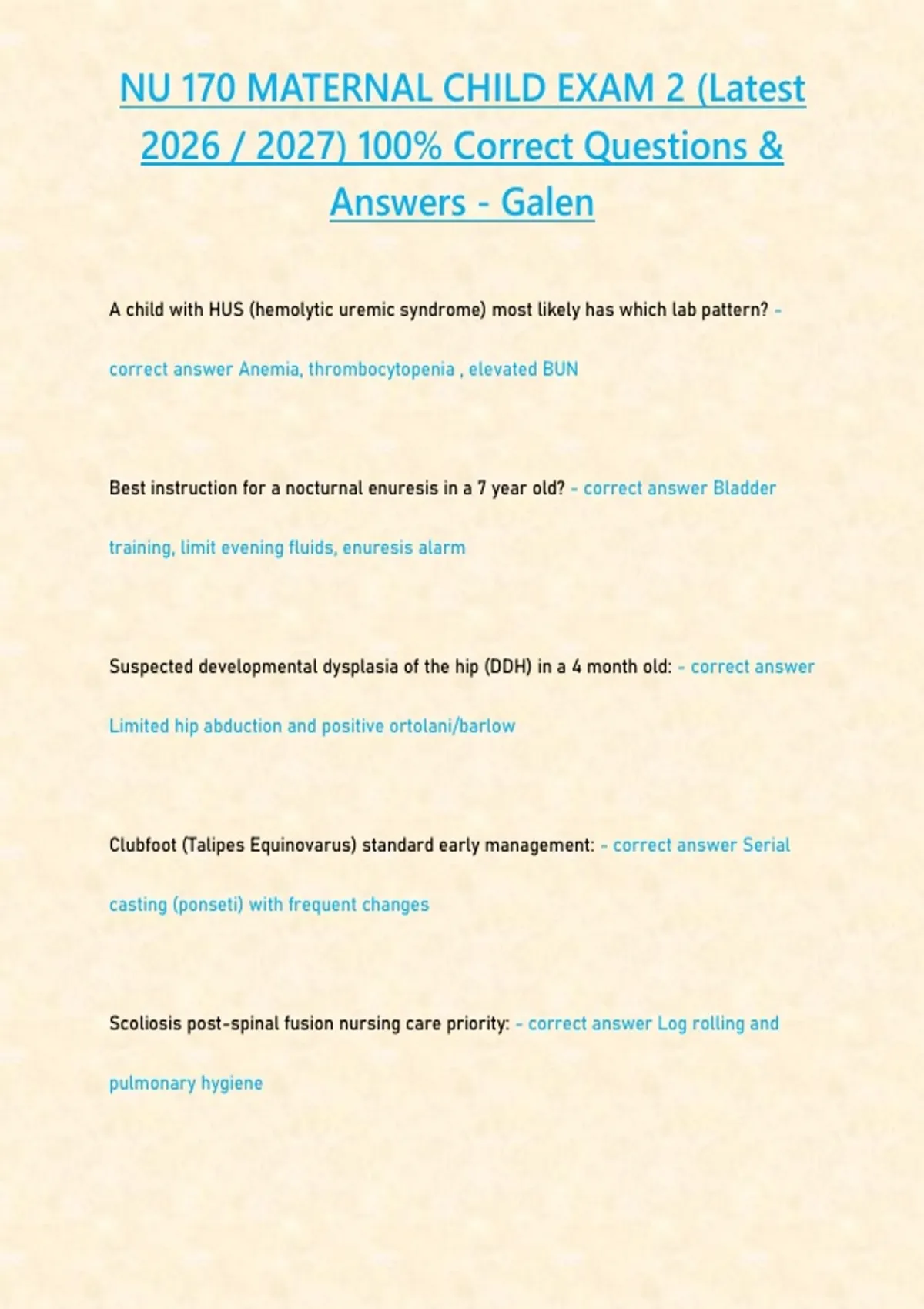 NU 170 MATERNAL CHILD EXAM 2 (Latest 2026 / 2027) 100% Correct Questions & Answers - Galen

A child with HUS (hemolytic uremic syndrome) most likely has which lab pattern? - correct answer Anemia, thrombocytopenia , elevated BUN

Best instruction for a nocturnal enuresis in a 7 year old? - correct answer Bladder training, limit evening fluids, enuresis alarm

Suspected developmental dysplasia of the hip (DDH) in a 4 month old: - correct answer Limited hip abduction and positive ortolani/barlow

Clubfoot (Talipes Equinovarus) standard early management: - correct answer Serial casting (ponseti) with frequent changes

Scoliosis post-spinal fusion nursing care priority: - correct answer Log rolling and pulmonary hygiene